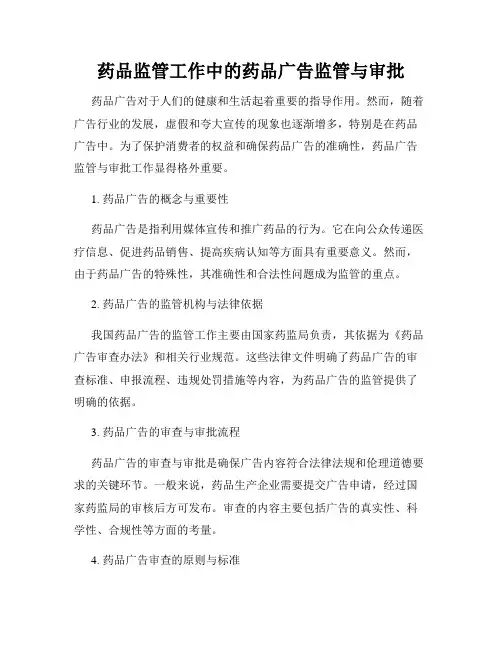 药品监管工作中的药品广告监管与审批

药品广告对于人们的健康和生活起着重要的指导作用。然而，随着广告行业的发展，虚假和夸大宣传的现象也逐渐增多，特别是在药品广告中。为了保护消费者的权益和确保药品广告的准确性，药品广告监管与审批工作显得格外重要。

1. 药品广告的概念与重要性

药品广告是指利用媒体宣传和推广药品的行为。它在向公众传递医疗信息、促进药品销售、提高疾病认知等方面具有重要意义。然而，由于药品广告的特殊性，其准确性和合法性问题成为监管的重点。

2. 药品广告的监管机构与法律依据

我国药品广告的监管工作主要由国家药监局负责，其依据为《药品广告审查办法》和相关行业规范。这些法律文件明确了药品广告的审查标准、申报流程、违规处罚措施等内容，为药品广告的监管提供了明确的依据。

3. 药品广告的审查与审批流程

药品广告的审查与审批是确保广告内容符合法律法规和伦理道德要求的关键环节。一般来说，药品生产企业需要提交广告申请，经过国家药监局的审核后方可发布。审查的内容主要包括广告的真实性、科学性、合规性等方面的考量。

4. 药品广告审查的原则与标准